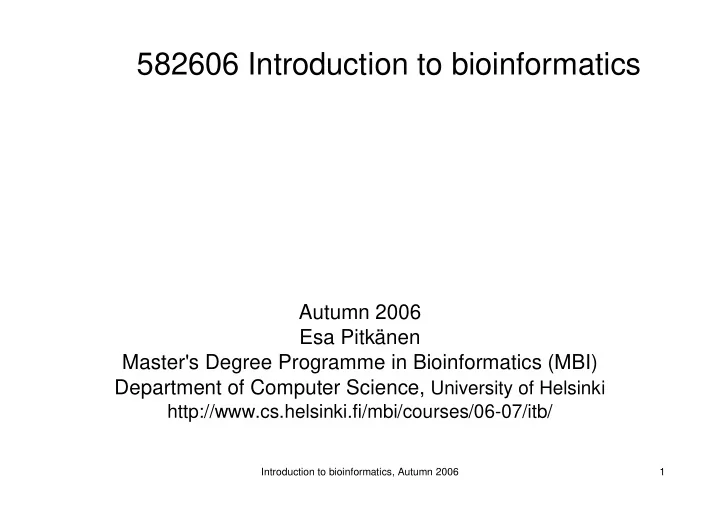 582606 Introduction to bioinformatics

Autumn 2006
Esa Pitkänen
Master's Degree Programme in Bioinformatics (MBI)
Department of Computer Science, University of Helsinki
http://www.cs.helsinki.fi/mbi/courses/06-07/itb/

Introduction to bioinformatics, Autumn 2006

1